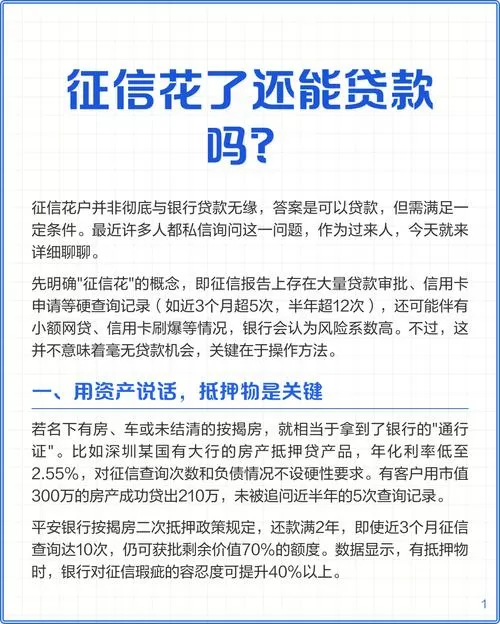 征信花了还能贷款吗？

征信花户并非彻底与银行贷款无缘，答案是可以贷款，但需满足一定条件。最近许多人都私信询问这一问题，作为过来人，今天就来详细聊聊。

先明确"征信花"的概念，即征信报告上存在大量贷款审批、信用卡申请等硬查询记录（如近3个月超5次，半年超12次），还可能伴有小额网贷、信用卡刷爆等情况，银行会认为风险系数高。不过，这并不意味着毫无贷款机会，关键在于操作方法。

一、用资产说话，抵押物是关键

若名下有房、车或未结清的按揭房，就相当于拿到了银行的"通行证"。比如深圳某国有大行的房产抵押贷产品，年化利率低至2.55%，对征信查询次数和负债情况不设硬性要求。有客户用市值300万的房产成功贷出210万，未被追问近半年的5次查询记录。

平安银行按揭房二次抵押政策规定，还款满2年，即使近3个月征信查询达10次，仍可获批剩余价值70%的额度。数据显示，有抵押物时，银行对征信瑕疵的容忍度可提升40%以上。

1